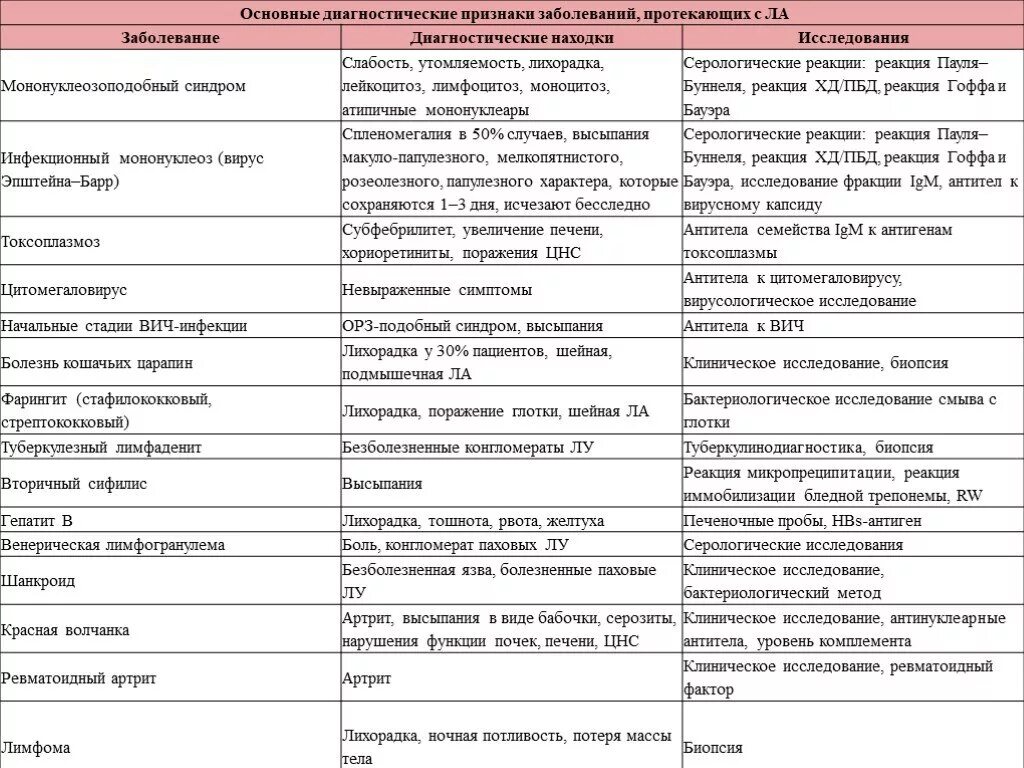 Основные диагностические признаки заболеваний, протекающих с ЛА

| Заболевание | Диагностические находки | Исследования |
|---|---|---|
| Мононуклеозоподобный синдром | Слабость, утомляемость, лихорадка, лейкоцитоз, лимфоцитоз, моноцитоз, атипичные мононуклеары | Серологические реакции: реакция Пауля–Буннеля, реакция ХД/ПБД, реакция Гоффа и Бауэра |
| Инфекционный мононуклеоз (вирус Эпштейна–Барр) | Спленомегалия в 50% случаев, высыпания макуло-папулезного, мелкопятнистого, розеолезного, папулезного характера, которые сохраняются 1–3 дня, исчезают бесследно | Серологические реакции: реакция Пауля–Буннеля, реакция ХД/ПБД, реакция Гоффа и Бауэра, исследование фракции IgM, антител к вирусному капсиду |
| Токсоплазмоз | Субфебрилитет, увеличение печени, хориоретиниты, поражения ЦНС | Антитела семейства IgM к антигенам токсоплазмы |
| Цитомегаловирус | Невыраженные симптомы | Антитела к цитомегаловирусу, вирусологическое исследование |
| Начальные стадии ВИЧ-инфекции | ОРЗ-подобный синдром, высыпания | Антитела к ВИЧ |
| Болезнь кошачьих царапин | Лихорадка у 30% пациентов, шейная, подмышечная ЛА | Клиническое исследование, биопсия |
| Фарингит (стафилококковый, стрептококковый) | Лихорадка, поражение глотки, шейная ЛА | Бактериологическое исследование смыва с глотки |
| Туберкулезный лимфаденит | Безболезненные конгломераты ЛУ | Туберкулинодиагностика, биопсия |
| Вторичный сифилис | Высыпания | Реакция микропреципитации, реакция иммобилизации бледной трепонемы, RW |
| Гепатит В | Лихорадка, тошнота, рвота, желтуха | Печеночные пробы, HBs-антиген |
| Венерическая лимфогранулема | Боль, конгломерат паховых ЛУ | Серологические исследования |
| Шанкроид | Безболезненная язва, болезненные паховые ЛУ | Клиническое исследование, бактериологический метод |
| Красная волчанка | Артрит, высыпания в виде бабочки, серозиты, нарушения функции почек, печени, ЦНС | Клиническое исследование, антинуклеарные антитела, уровень комплемента |
| Ревматоидный артрит | Артрит | Клиническое исследование, ревматоидный фактор |
| Лимфома | Лихорадка, ночная потливость, потеря массы тела | Биопсия |